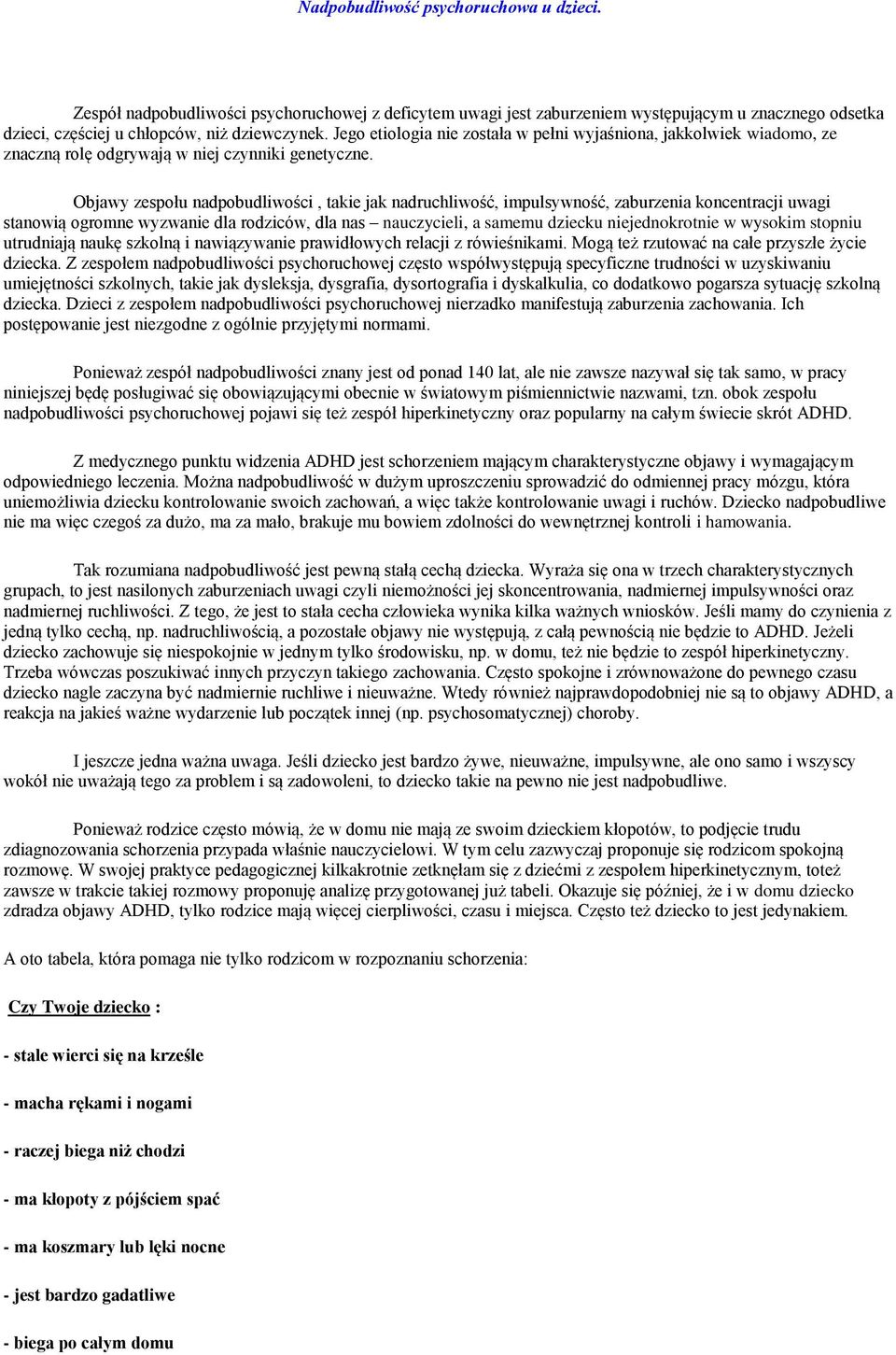 Nadpobudliwość psychoruchowa u dzieci.

Zespół nadpobudliwości psychoruchowej z deficytem uwagi jest zaburzeniem występującym u znacznego odsetka dzieci, częściej u chłopców, niż dziewczynek. Jego etiologia nie została w pełni wyjaśniona, jakkolwiek wiadomo, ze znaczną rolę odgrywają w niej czynniki genetyczne.

Objawy zespołu nadpobudliwości , takie jak nadruchliwość, impulsywność, zaburzenia koncentracji uwagi stanowią ogromne wyzwanie dla rodziców, dla nas – nauczycieli, a samemu dziecku niejednokrotnie w wysokim stopniu utrudniają naukę szkolną i nawiązywanie prawidłowych relacji z rówieśnikami. Mogą też rzutować na całe przyszłe życie dziecka. Z zespołem nadpobudliwości psychoruchowej często współwystępują specyficzne trudności w uzyskiwaniu umiejętności szkolnych, takie jak dysleksja, dysgrafia, dysortografia i dyskalkulia, co dodatkowo pogarsza sytuację szkolną dziecka. Dzieci z zespołem nadpobudliwości psychoruchowej nierzadko manifestują zaburzenia zachowania. Ich postępowanie jest niezgodne z ogólnie przyjętymi normami.

Ponieważ zespół nadpobudliwości znany jest od ponad 140 lat, ale nie zawsze nazywał się tak samo, w pracy niniejszej będę posługiwać się obowiązującymi obecnie w światowym piśmiennictwie nazwami, tzn. obok zespołu nadpobudliwości psychoruchowej pojawi się też zespół hiperkinetyczny oraz popularny na całym świecie skrót ADHD.

Z medycznego punktu widzenia ADHD jest schorzeniem mającym charakterystyczne objawy i wymagającym odpowiedniego leczenia. Można nadpobudliwość w dużym uproszczeniu sprowadzić do odmiennej pracy mózgu, która uniemożliwia dziecku kontrolowanie swoich zachowań, a więc także kontrolowanie uwagi i ruchów. Dziecko nadpobudliwe nie ma więc czegoś za dużo, ma za mało, brakuje mu bowiem zdolności do wewnętrznej kontroli i hamowania.

Tak rozumiana nadpobudliwość jest pewną stałą cechą dziecka. Wyraża się ona w trzech charakterystycznych grupach, to jest nasilonych zaburzeniach uwagi czyli niemożności jej skoncentrowania, nadmiernej impulsywności oraz nadmiernej ruchliwości. Z tego, że jest to stała cecha człowieka wynika kilka ważnych wniosków. Jeśli mamy do czynienia z jedną tylko cechą, np. nadruchliwością, a pozostałe objawy nie występują, z całą pewnością nie będzie to ADHD. Jeżeli dziecko zachowuje się niespokojnie w jednym tylko środowisku, np. w domu, też nie będzie to zespół hiperkinetyczny. Trzeba wówczas poszukiwać innych przyczyn takiego zachowania. Często spokojne i zrównoważone do pewnego czasu dziecko nagle zaczyna być nadmiernie ruchliwe i nieuważne. Wtedy również najprawdopodobniej nie są to objawy ADHD, a reakcja na jakieś ważne wydarzenie lub początek innej (np. psychosomatycznej) choroby.

I jeszcze jedna ważna uwaga. Jeśli dziecko jest bardzo żywe, nieuważne, impulsywne, ale ono samo i wszyscy wokół nie uważają tego za problem i są zadowoleni, to dziecko takie na pewno nie jest nadpobudliwe.

Ponieważ rodzice często mówią, że w domu nie mają ze swoim dzieckiem kłopotów, to podjęcie trudu zdiagnozowania schorzenia przypada właśnie nauczycielowi. W tym celu zazwyczaj proponuje się rodzicom spokojną rozmowę. W swojej praktyce pedagogicznej kilkakrotnie zetknęłam się z dziećmi z zespołem hiperkinetycznym, toteż zawsze w trakcie takiej rozmowy proponuję analizę przygotowanej już tabeli. Okazuje się później, że i w domu dziecko zdradza objawy ADHD, tylko rodzice mają więcej cierpliwości, czasu i miejsca. Często też dziecko to jest jedynakiem.

A oto tabela, która pomaga nie tylko rodzicom w rozpoznaniu schorzenia:

Czy Twoje dziecko :

- stale wierci się na krześle

- macha rękami i nogami

- raczej biega niż chodzi

- ma kłopoty z pójściem spać

- ma koszmary lub lęki nocne

- jest bardzo gadatliwe

- biega po całym domu